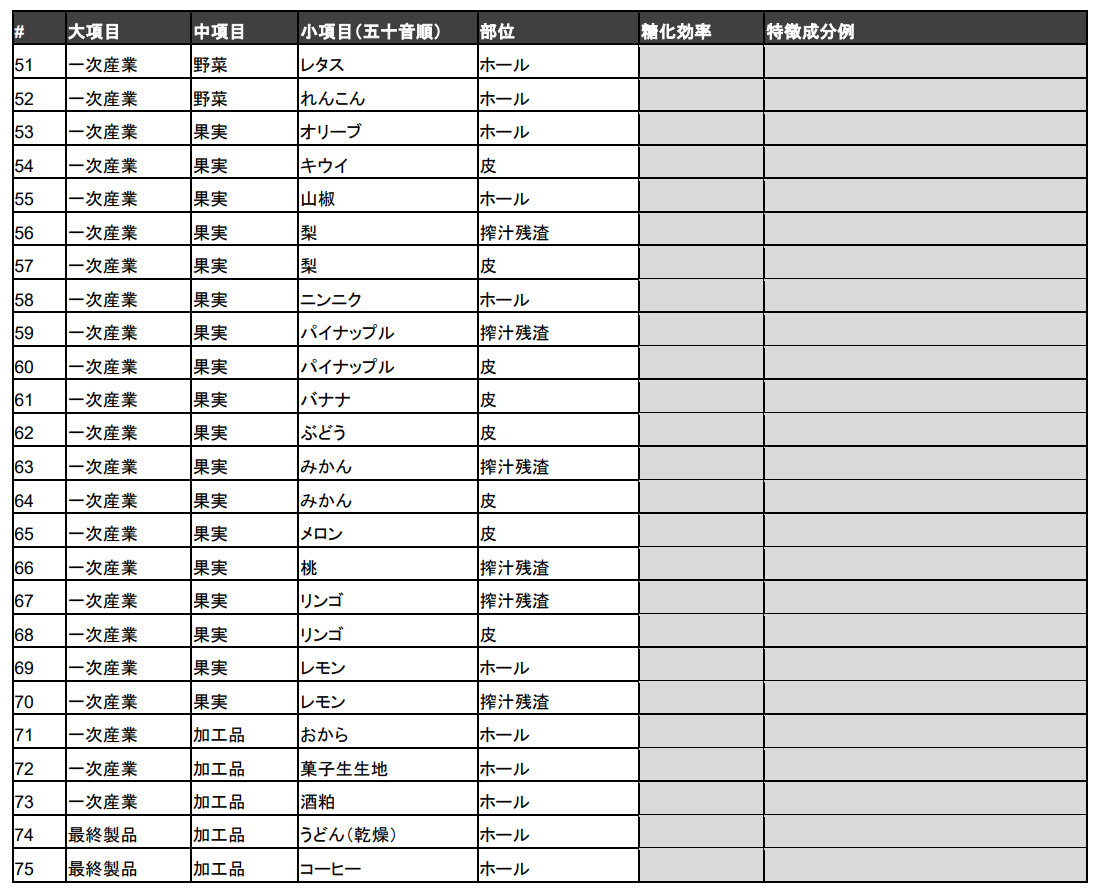 | # | 大項目 | 中項目 | 小項目(五十音順) | 部位 | 糖化効率 | 特徴成分例 |
|---|---|---|---|---|---|---|
| 51 | 一次産業 | 野菜 | レタス | ホール | | |
| 52 | 一次産業 | 野菜 | れんこん | ホール | | |
| 53 | 一次産業 | 果実 | オリーブ | ホール | | |
| 54 | 一次産業 | 果実 | キウイ | 皮 | | |
| 55 | 一次産業 | 果実 | 山椒 | ホール | | |
| 56 | 一次産業 | 果実 | 梨 | 搾汁残渣 | | |
| 57 | 一次産業 | 果実 | 梨 | 皮 | | |
| 58 | 一次産業 | 果実 | ニンニク | ホール | | |
| 59 | 一次産業 | 果実 | パイナップル | 搾汁残渣 | | |
| 60 | 一次産業 | 果実 | パイナップル | 皮 | | |
| 61 | 一次産業 | 果実 | バナナ | 皮 | | |
| 62 | 一次産業 | 果実 | ぶどう | 皮 | | |
| 63 | 一次産業 | 果実 | みかん | 搾汁残渣 | | |
| 64 | 一次産業 | 果実 | みかん | 皮 | | |
| 65 | 一次産業 | 果実 | メロン | 皮 | | |
| 66 | 一次産業 | 果実 | 桃 | 搾汁残渣 | | |
| 67 | 一次産業 | 果実 | リンゴ | 搾汁残渣 | | |
| 68 | 一次産業 | 果実 | リンゴ | 皮 | | |
| 69 | 一次産業 | 果実 | レモン | ホール | | |
| 70 | 一次産業 | 果実 | レモン | 搾汁残渣 | | |
| 71 | 一次産業 | 加工品 | おから | ホール | | |
| 72 | 一次産業 | 加工品 | 菓子生生地 | ホール | | |
| 73 | 一次産業 | 加工品 | 酒粕 | ホール | | |
| 74 | 最終製品 | 加工品 | うどん(乾燥) | ホール | | |
| 75 | 最終製品 | 加工品 | コーヒー | ホール | | |